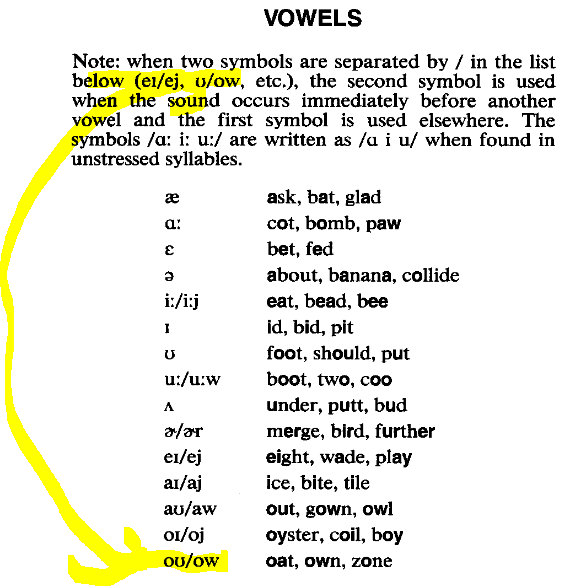 VOWELS

Note: when two symbols are separated by / in the list below (eɪ/ej, ʊ/ow, etc.), the second symbol is used when the sound occurs immediately before another vowel and the first symbol is used elsewhere. The symbols /ɑ: i: u:/ are written as /ɑ i u/ when found in unstressed syllables.

| | |
|---|---|
| æ | ask, bat, glad |
| ɑ: | cot, bomb, paw |
| ɛ | bet, fed |
| ə | about, banana, collide |
| i:/i:j | eat, bead, bee |
| ɪ | id, bid, pit |
| ʊ | foot, should, put |
| u:/u:w | boot, two, coo |
| ʌ | under, putt, bud |
| ɚ/ər | merge, bird, further |
| eɪ/ej | eight, wade, play |
| aɪ/aj | ice, bite, tile |
| aʊ/aw | out, gown, owl |
| oɪ/oj | oyster, coil, boy |
| oʊ/ow | oat, own, zone |